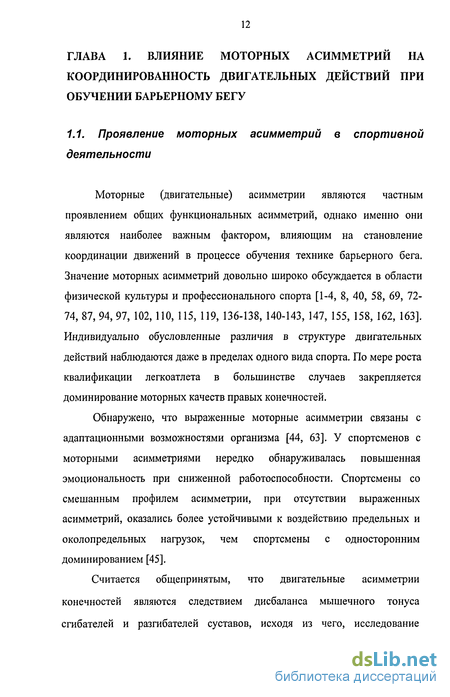 12

ГЛАВА 1. ВЛИЯНИЕ МОТОРНЫХ АСИММЕТРИЙ НА КООРДИНИРОВАННОСТЬ ДВИГАТЕЛЬНЫХ ДЕЙСТВИЙ ПРИ ОБУЧЕНИИ БАРЬЕРНОМУ БЕГУ

1.1. Проявление моторных асимметрий в спортивной деятельности

Моторные (двигательные) асимметрии являются частным проявлением общих функциональных асимметрий, однако именно они являются наиболее важным фактором, влияющим на становление координации движений в процессе обучения технике барьерного бега. Значение моторных асимметрий довольно широко обсуждается в области физической культуры и профессионального спорта [1-4, 8, 40, 58, 69, 72-74, 87, 94, 97, 102, 110, 115, 119, 136-138, 140-143, 147, 155, 158, 162, 163]. Индивидуально обусловленные различия в структуре двигательных действий наблюдаются даже в пределах одного вида спорта. По мере роста квалификации легкоатлета в большинстве случаев закрепляется доминирование моторных качеств правых конечностей.

Обнаружено, что выраженные моторные асимметрии связаны с адаптационными возможностями организма [44, 63]. У спортсменов с моторными асимметриями нередко обнаруживалась повышенная эмоциональность при сниженной работоспособности. Спортсмены со смешанным профилем асимметрии, при отсутствии выраженных асимметрий, оказались более устойчивыми к воздействию предельных и околопредельных нагрузок, чем спортсмены с односторонним доминированием [45].

Считается общепринятым, что двигательные асимметрии конечностей являются следствием дисбаланса мышечного тонуса сгибателей и разгибателей суставов, исходя из чего, исследование

dsLib.net
библиотека диссертаций